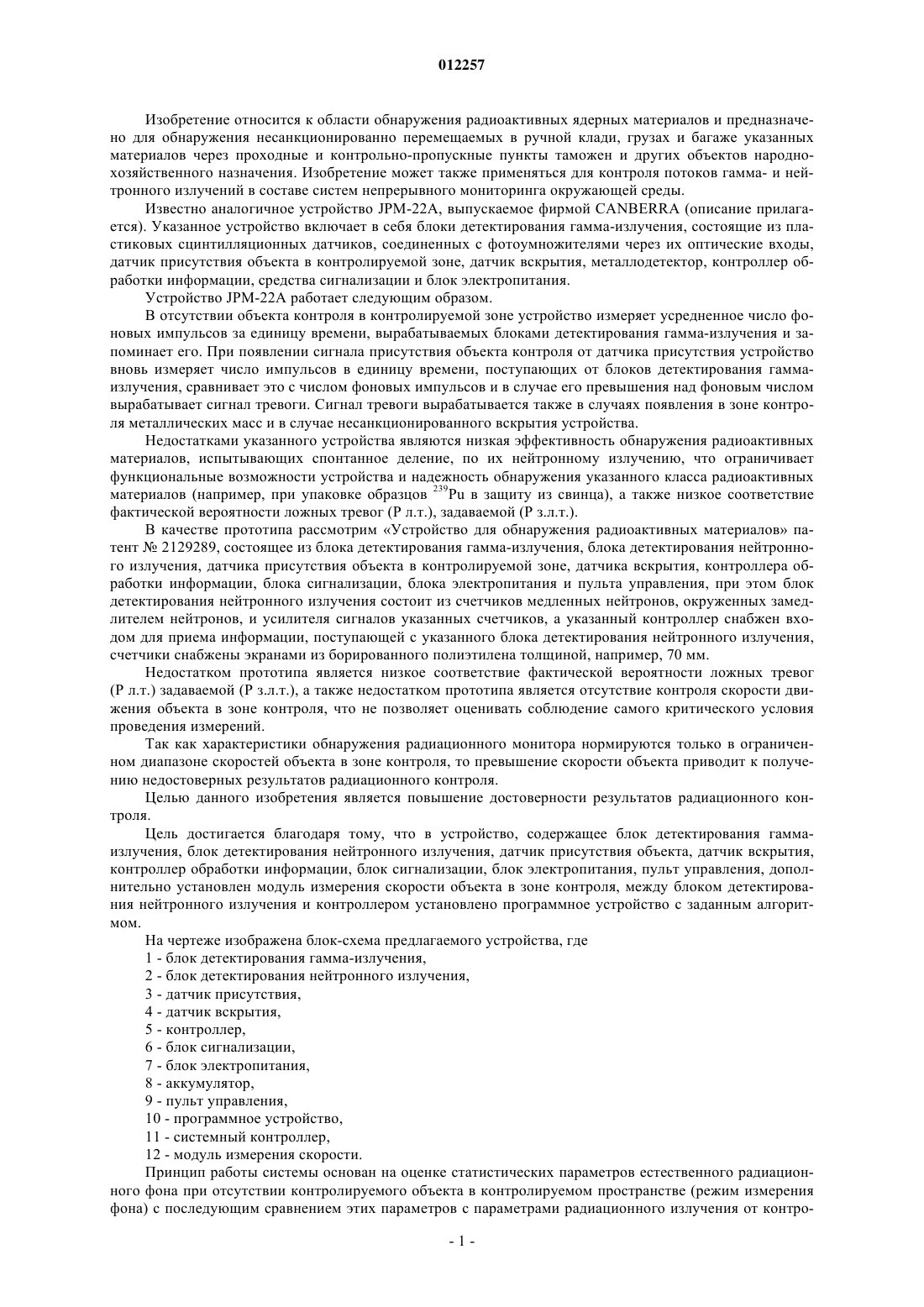 012257

Изобретение относится к области обнаружения радиоактивных ядерных материалов и предназначено для обнаружения несанкционированно перемещаемых в ручной клади, грузах и багаже указанных материалов через проходные и контрольно-пропускные пункты таможен и других объектов народнохозяйственного назначения. Изобретение может также применяться для контроля потоков гамма- и нейтронного излучений в составе систем непрерывного мониторинга окружающей среды.

Известно аналогичное устройство JPM-22A, выпускаемое фирмой CANBERRA (описание прилагается). Указанное устройство включает в себя блоки детектирования гамма-излучения, состоящие из пластиковых сцинтилляционных датчиков, соединенных с фотоумножителями через их оптические входы, датчик присутствия объекта в контролируемой зоне, датчик вскрытия, металлодетектор, контроллер обработки информации, средства сигнализации и блок электропитания.

Устройство JPM-22A работает следующим образом.

В отсутствии объекта контроля в контролируемой зоне устройство измеряет усредненное число фоновых импульсов за единицу времени, вырабатываемых блоками детектирования гамма-излучения и запоминает его. При появлении сигнала присутствия объекта контроля от датчика присутствия устройство вновь измеряет число импульсов в единицу времени, поступающих от блоков детектирования гамма-излучения, сравнивает это с числом фоновых импульсов и в случае его превышения над фоновым числом вырабатывает сигнал тревоги. Сигнал тревоги вырабатывается также в случаях появления в зоне контроля металлических масс и в случае несанкционированного вскрытия устройства.

Недостатками указанного устройства являются низкая эффективность обнаружения радиоактивных материалов, испытывающих спонтанное деление, по их нейтронному излучению, что ограничивает функциональные возможности устройства и надежность обнаружения указанного класса радиоактивных материалов (например, при упаковке образцов $^{239}$Pu в защиту из свинца), а также низкое соответствие фактической вероятности ложных тревог (Р л.т.), задаваемой (Р з.л.т.).

В качестве прототипа рассмотрим «Устройство для обнаружения радиоактивных материалов» патент № 2129289, состоящее из блока детектирования гамма-излучения, блока детектирования нейтронного излучения, датчика присутствия объекта в контролируемой зоне, датчика вскрытия, контроллера обработки информации, блока сигнализации, блока электропитания и пульта управления, при этом блок детектирования нейтронного излучения состоит из счетчиков медленных нейтронов, окруженных замедлителем нейтронов, и усилителя сигналов указанных счетчиков, а указанный контроллер снабжен входом для приема информации, поступающей с указанного блока детектирования нейтронного излучения, счетчики снабжены экранами из борированного полиэтилена толщиной, например, 70 мм.

Недостатком прототипа является низкое соответствие фактической вероятности ложных тревог (Р л.т.) задаваемой (Р з.л.т.), а также недостатком прототипа является отсутствие контроля скорости движения объекта в зоне контроля, что не позволяет оценивать соблюдение самого критического условия проведения измерений.

Так как характеристики обнаружения радиационного монитора нормируются только в ограниченном диапазоне скоростей объекта в зоне контроля, то превышение скорости объекта приводит к получению недостоверных результатов радиационного контроля.

Целью данного изобретения является повышение достоверности результатов радиационного контроля.

Цель достигается благодаря тому, что в устройство, содержащее блок детектирования гамма-излучения, блок детектирования нейтронного излучения, датчик присутствия объекта, датчик вскрытия, контроллер обработки информации, блок сигнализации, блок электропитания, пульт управления, дополнительно установлен модуль измерения скорости объекта в зоне контроля, между блоком детектирования нейтронного излучения и контроллером установлено программное устройство с заданным алгоритмом.

На чертеже изображена блок-схема предлагаемого устройства, где
1 - блок детектирования гамма-излучения,
2 - блок детектирования нейтронного излучения,
3 - датчик присутствия,
4 - датчик вскрытия,
5 - контроллер,
6 - блок сигнализации,
7 - блок электропитания,
8 - аккумулятор,
9 - пульт управления,
10 - программное устройство,
11 - системный контроллер,
12 - модуль измерения скорости.

Принцип работы системы основан на оценке статистических параметров естественного радиационного фона при отсутствии контролируемого объекта в контролируемом пространстве (режим измерения фона) с последующим сравнением этих параметров с параметрами радиационного излучения от контро-

- 1 -